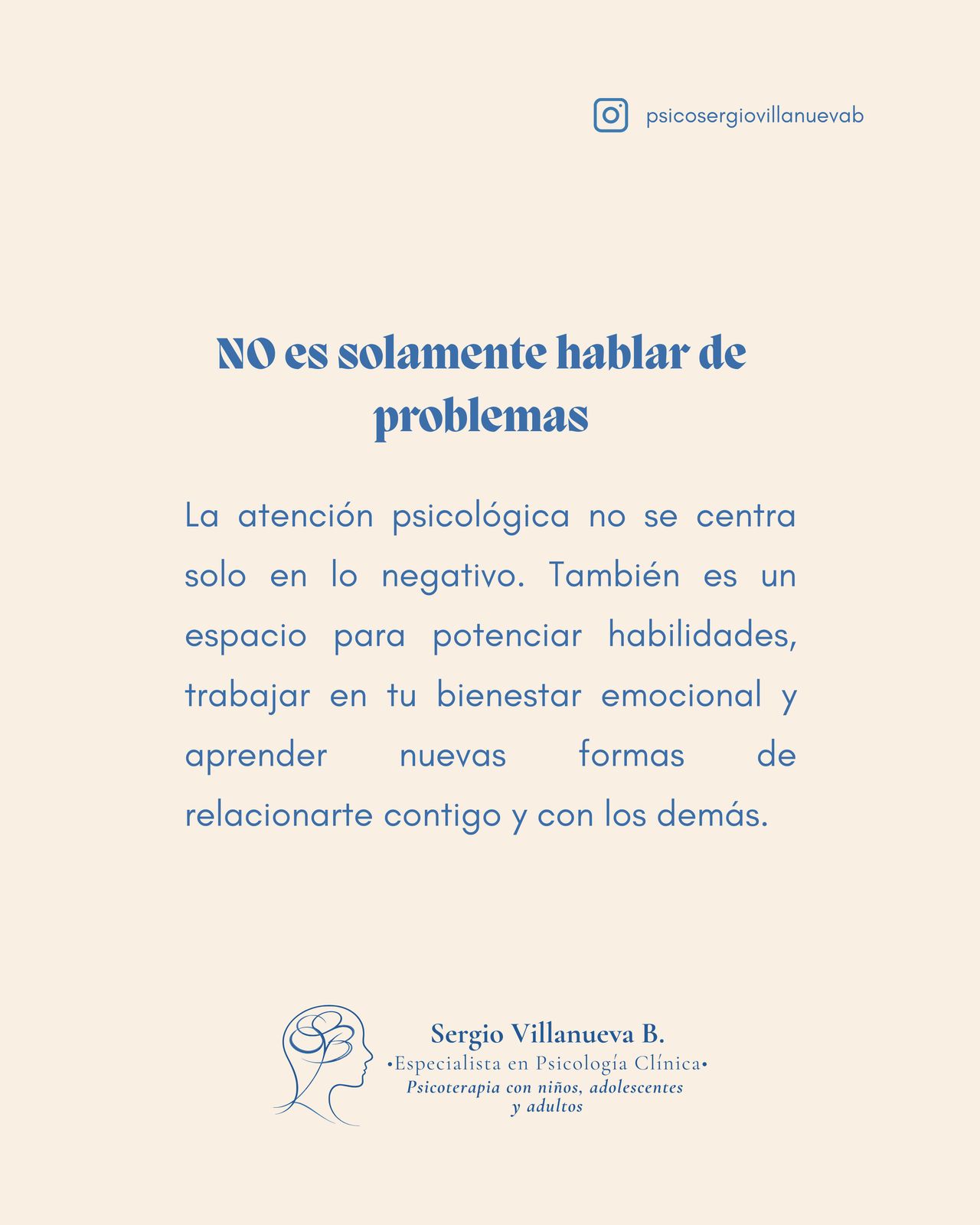 psicosergiovillanuevab

NO es solamente hablar de problemas

La atención psicológica no se centra solo en lo negativo. También es un espacio para potenciar habilidades, trabajar en tu bienestar emocional y aprender nuevas formas de relacionarte contigo y con los demás.

Sergio Villanueva B.
•Especialista en Psicología Clínica•
Psicoterapia con niños, adolescentes y adultos